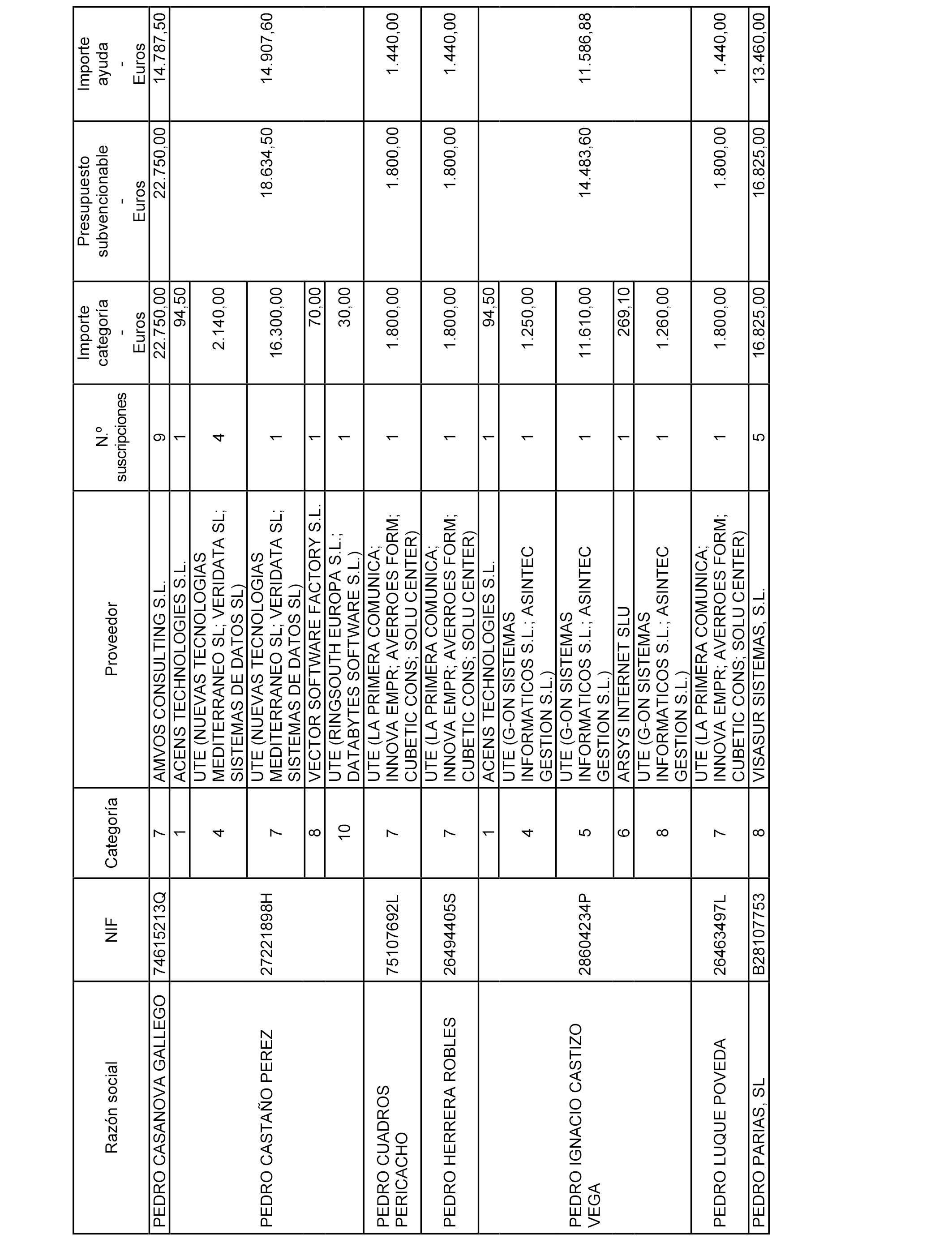 | Razón social | NIF | Categoría | Proveedor | N.º suscripciones | Importe categoría - Euros | Presupuesto subvencionable - Euros | Importe ayuda - Euros |
|---|---|---|---|---|---|---|---|
| PEDRO CASANOVA GALLEGO | 74615213Q | 7 | AMVOS CONSULTING S.L. | 9 | 22.750,00 | 22.750,00 | 14.787,50 |
| PEDRO CASTAÑO PEREZ | 27221898H | 1 | ACENS TECHNOLOGIES S.L. | 1 | 94,50 | 18.634,50 | 14.907,60 |
| | | 4 | UTE (NUEVAS TECNOLOGIAS MEDITERRANEO SL; VERIDATA SL; SISTEMAS DE DATOS SL) | 4 | 2.140,00 | | |
| | | 7 | UTE (NUEVAS TECNOLOGIAS MEDITERRANEO SL; VERIDATA SL; SISTEMAS DE DATOS SL) | 1 | 16.300,00 | | |
| | | 8 | VECTOR SOFTWARE FACTORY S.L. | 1 | 70,00 | | |
| | | 10 | UTE (RINGSOUTH EUROPA S.L.; DATABYTES SOFTWARE S.L.) | 1 | 30,00 | | |
| PEDRO CUADROS PERICACHO | 75107692L | 7 | UTE (LA PRIMERA COMUNICA; INNOVA EMPR; AVERROES FORM; CUBETIC CONS; SOLU CENTER) | 1 | 1.800,00 | 1.800,00 | 1.440,00 |
| PEDRO HERRERA ROBLES | 26494405S | 7 | UTE (LA PRIMERA COMUNICA; INNOVA EMPR; AVERROES FORM; CUBETIC CONS; SOLU CENTER) | 1 | 1.800,00 | 1.800,00 | 1.440,00 |
| PEDRO IGNACIO CASTIZO VEGA | 28604234P | 1 | ACENS TECHNOLOGIES S.L. | 1 | 94,50 | 14.483,60 | 11.586,88 |
| | | 4 | UTE (G-ON SISTEMAS INFORMATICOS S.L.; ASINTEC GESTION S.L.) | 1 | 1.250,00 | | |
| | | 5 | UTE (G-ON SISTEMAS INFORMATICOS S.L.; ASINTEC GESTION S.L.) | 1 | 11.610,00 | | |
| | | 6 | ARSYS INTERNET SLU | 1 | 269,10 | | |
| | | 8 | UTE (G-ON SISTEMAS INFORMATICOS S.L.; ASINTEC GESTION S.L.) | 1 | 1.260,00 | | |
| PEDRO LUQUE POVEDA | 26463497L | 7 | UTE (LA PRIMERA COMUNICA; INNOVA EMPR; AVERROES FORM; CUBETIC CONS; SOLU CENTER) | 1 | 1.800,00 | 1.800,00 | 1.440,00 |
| PEDRO PARIAS, SL | B28107753 | 8 | VISASUR SISTEMAS, S.L. | 5 | 16.825,00 | 16.825,00 | 13.460,00 |